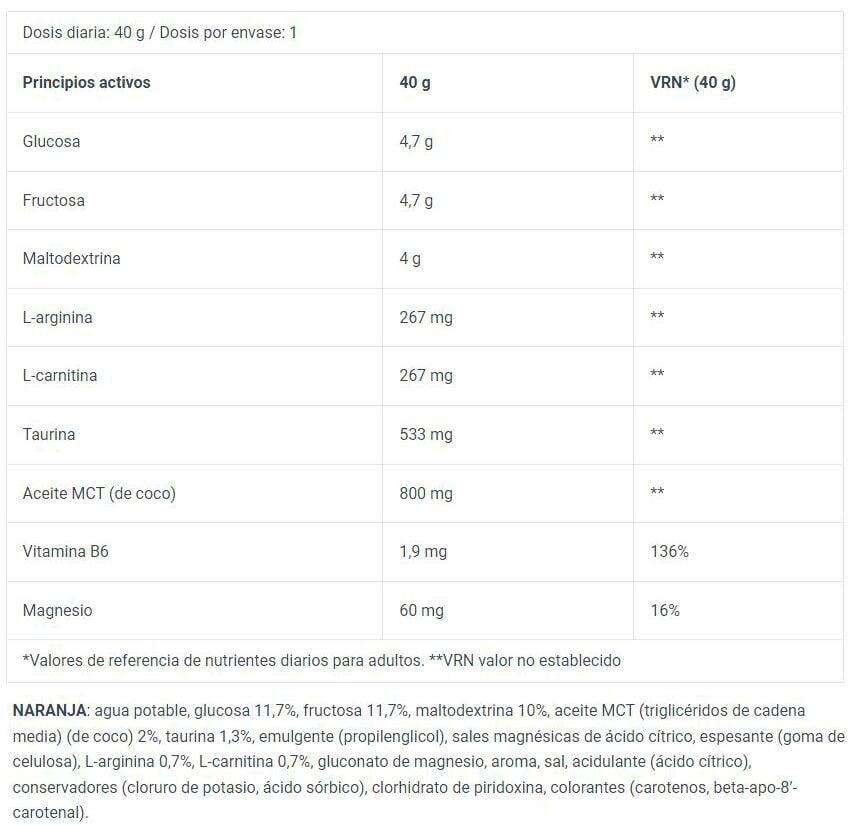 Dosis diaria: 40 g / Dosis por envase: 1

| Principios activos | 40 g | VRN* (40 g) |
|---|---|---|
| Glucosa | 4,7 g | ** |
| Fructosa | 4,7 g | ** |
| Maltodextrina | 4 g | ** |
| L-arginina | 267 mg | ** |
| L-carnitina | 267 mg | ** |
| Taurina | 533 mg | ** |
| Aceite MCT (de coco) | 800 mg | ** |
| Vitamina B6 | 1,9 mg | 136% |
| Magnesio | 60 mg | 16% |

*Valores de referencia de nutrientes diarios para adultos. **VRN valor no establecido

NARANJA: agua potable, glucosa 11,7%, fructosa 11,7%, maltodextrina 10%, aceite MCT (triglicéridos de cadena media) (de coco) 2%, taurina 1,3%, emulgente (propilenglicol), sales magnésicas de ácido cítrico, espesante (goma de celulosa), L-arginina 0,7%, L-carnitina 0,7%, gluconato de magnesio, aroma, sal, acidulante (ácido cítrico), conservadores (cloruro de potasio, ácido sórbico), clorhidrato de piridoxina, colorantes (carotenos, beta-apo-8'-carotenal).